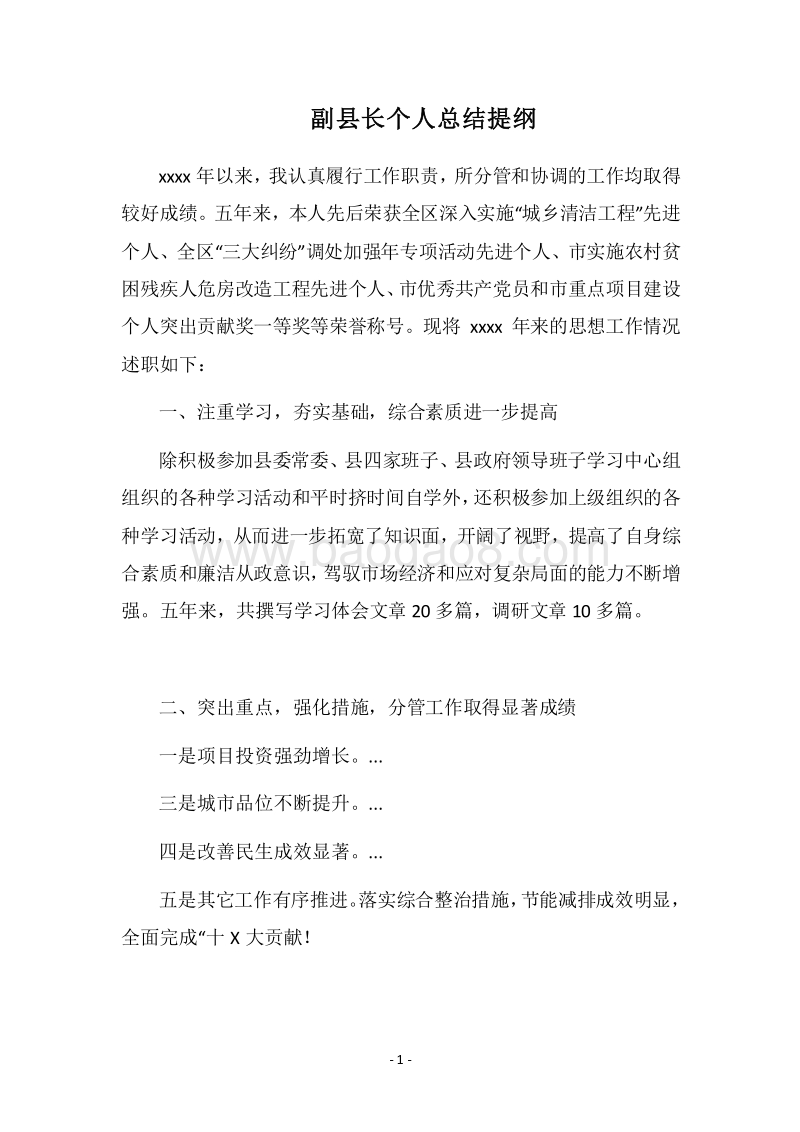 副县长个人总结提纲

xxxx 年以来，我认真履行工作职责，所分管和协调的工作均取得较好成绩。五年来，本人先后荣获全区深入实施“城乡清洁工程”先进个人、全区“三大纠纷”调处加强年专项活动先进个人、市实施农村贫困残疾人危房改造工程先进个人、市优秀共产党员和市重点项目建设个人突出贡献奖一等奖等荣誉称号。现将 xxxx 年来的思想工作情况述职如下：

一、注重学习，夯实基础，综合素质进一步提高

除积极参加县委常委、县四家班子、县政府领导班子学习中心组组织的各种学习活动和平时挤时间自学外，还积极参加上级组织的各种学习活动，从而进一步拓宽了知识面，开阔了视野，提高了自身综合素质和廉洁从政意识，驾驭市场经济和应对复杂局面的能力不断增强。五年来，共撰写学习体会文章 20 多篇，调研文章 10 多篇。

www.baogao8.com

二、突出重点，强化措施，分管工作取得显著成绩

一是项目投资强劲增长。...

三是城市品位不断提升。...

四是改善民生成效显著。...

五是其它工作有序推进。落实综合整治措施，节能减排成效明显，全面完成“十 X 大贡献！

- 1 -